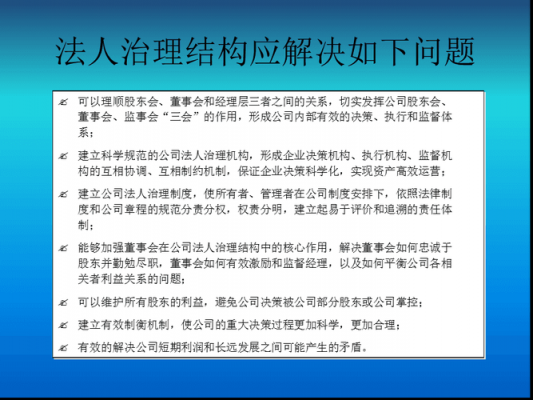 法人治理结构应解决如下问题

可以理顺股东会、董事会和经理层三者之间的关系，切实发挥公司股东会、董事会、监事会“三会”的作用，形成公司内部有效的决策、执行和监督体系；

建立科学规范的公司法人治理机构，形成企业决策机构、执行机构、监督机构的互相协调、互相制约机制，保证企业决策科学化，实现资产高效运营；

建立公司法人治理制度，使所有者、管理者在公司制度安排下，依照法律制度和公司章程的规范分责分权，权责分明，建立起易于评价和追溯的责任体制；

能够加强董事会在公司法人治理结构中的核心作用，解决董事会如何忠诚于股东并勤勉尽职，董事会如何有效激励和监督经理，以及如何平衡公司各相关者利益关系的问题；

可以维护所有股东的利益，避免公司决策被公司部分股东或公司掌控；

建立有效制衡机制，使公司的重大决策过程更加科学，更加合理；

有效的解决公司短期利润和长远发展之间可能产生的矛盾。